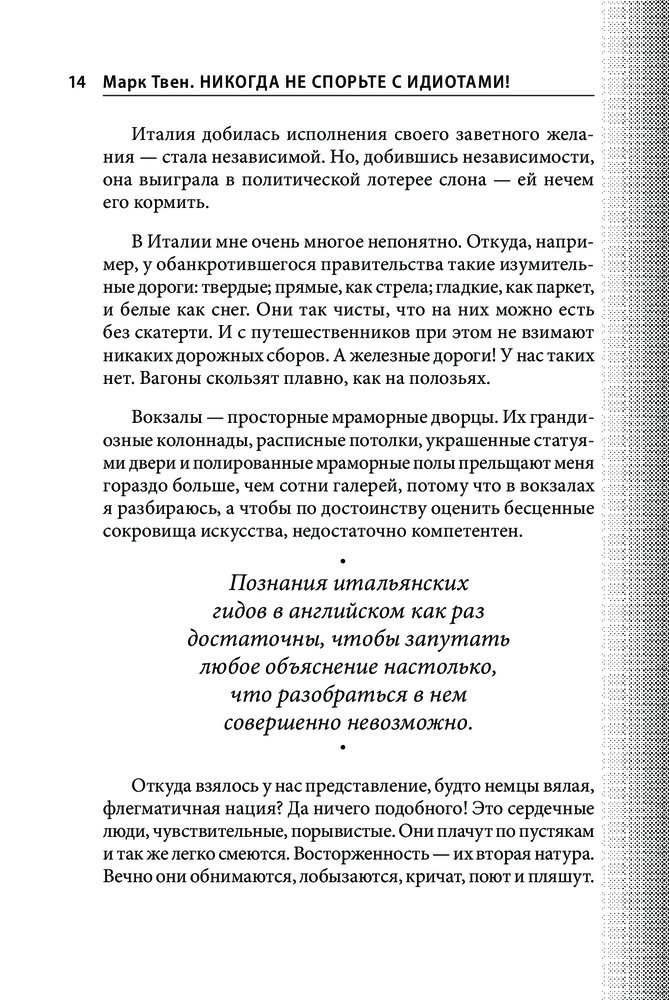 14 Марк Твен. НИКОГДА НЕ СПОРЬТЕ С ИДИОТАМИ!

Италия добилась исполнения своего заветного желания — стала независимой. Но, добившись независимости, она выиграла в политической лотерее слона — ей нечем его кормить.

В Италии мне очень многое непонятно. Откуда, например, у обанкротившегося правительства такие изумительные дороги: твердые; прямые, как стрела; гладкие, как паркет, и белые как снег. Они так чисты, что на них можно есть без скатерти. И с путешественников при этом не взимают никаких дорожных сборов. А железные дороги! У нас таких нет. Вагоны скользят плавно, как на полозьях.

Вокзалы — просторные мраморные дворцы. Их грандиозные колоннады, расписные потолки, украшенные статуями двери и полированные мраморные полы прельщают меня гораздо больше, чем сотни галерей, потому что в вокзалах я разбираюсь, а чтобы по достоинству оценить бесценные сокровища искусства, недостаточно компетентен.

•

Познания итальянских гидов в английском как раз достаточны, чтобы запутать любое объяснение настолько, что разобраться в нем совершенно невозможно.

•

Откуда взялось у нас представление, будто немцы вялая, флегматичная нация? Да ничего подобного! Это сердечные люди, чувствительные, порывистые. Они плачут по пустякам и так же легко смеются. Восторженность — их вторая натура. Вечно они обнимаются, лобызаются, кричат, поют и пляшут.